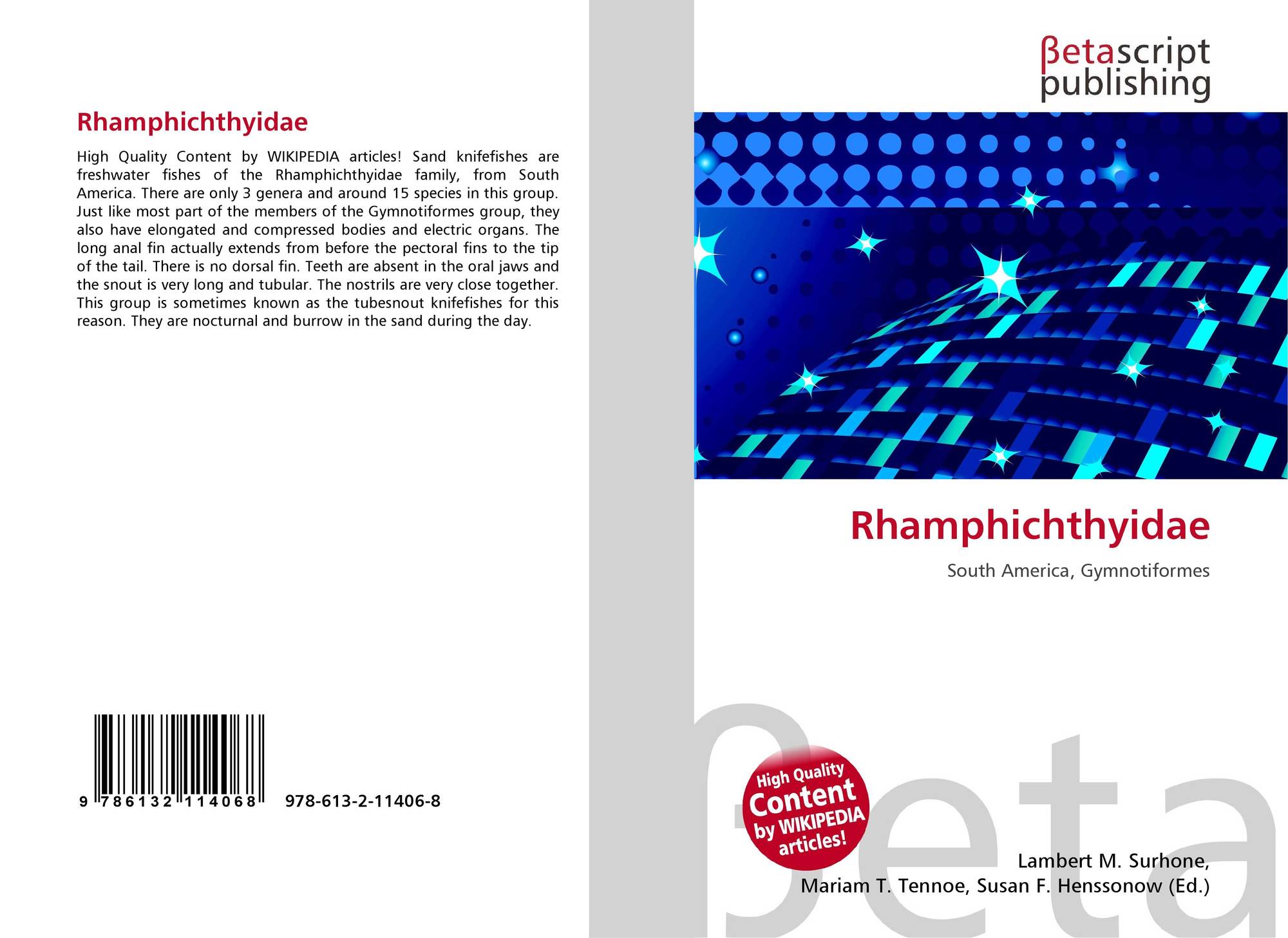 Rhamphichthyidae

High Quality Content by WIKIPEDIA articles! Sand knifefishes are freshwater fishes of the Rhamphichthyidae family, from South America. There are only 3 genera and around 15 species in this group. Just like most part of the members of the Gymnotiformes group, they also have elongated and compressed bodies and electric organs. The long anal fin actually extends from before the pectoral fins to the tip of the tail. There is no dorsal fin. Teeth are absent in the oral jaws and the snout is very long and tubular. The nostrils are very close together. This group is sometimes known as the tubesnout knifefishes for this reason. They are nocturnal and burrow in the sand during the day.

9 786132 114068 978-613-2-11406-8

βetascript
publishing

Rhamphichthyidae

South America, Gymnotiformes

High Quality
Content
by WIKIPEDIA
articles!

Lambert M. Surhone,
Mariam T. Tennoe, Susan F. Henssonow (Ed.)

βeta